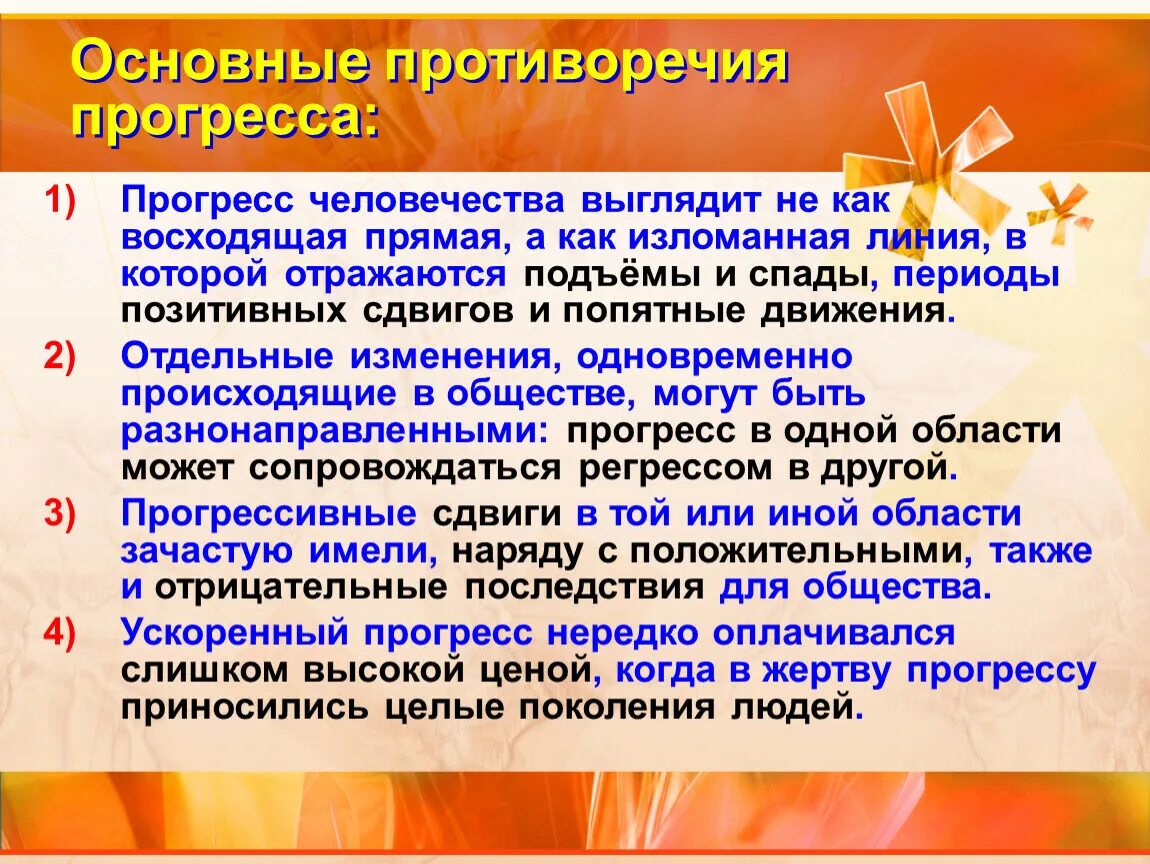 Основные противоречия прогресса:

1) Прогресс человечества выглядит не как восходящая прямая, а как изломанная линия, в которой отражаются подъёмы и спады, периоды позитивных сдвигов и попятные движения.

2) Отдельные изменения, одновременно происходящие в обществе, могут быть разнонаправленными: прогресс в одной области может сопровождаться регрессом в другой.

3) Прогрессивные сдвиги в той или иной области зачастую имели, наряду с положительными, также и отрицательные последствия для общества.

4) Ускоренный прогресс нередко оплачивался слишком высокой ценой, когда в жертву прогрессу приносились целые поколения людей.